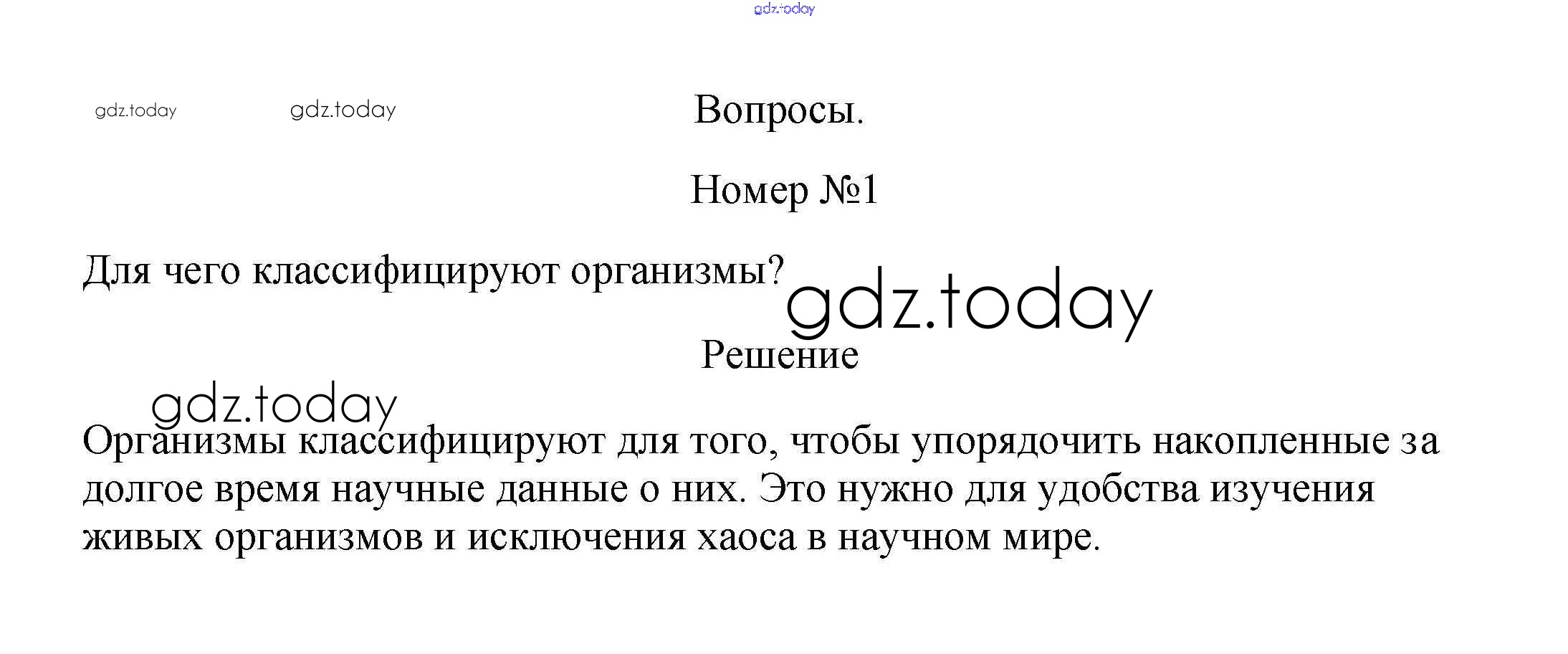 Вопросы.

Номер №1

Для чего классифицируют организмы?

Решение

Организмы классифицируют для того, чтобы упорядочить накопленные за долгое время научные данные о них. Это нужно для удобства изучения живых организмов и исключения хаоса в научном мире.

gdz.today